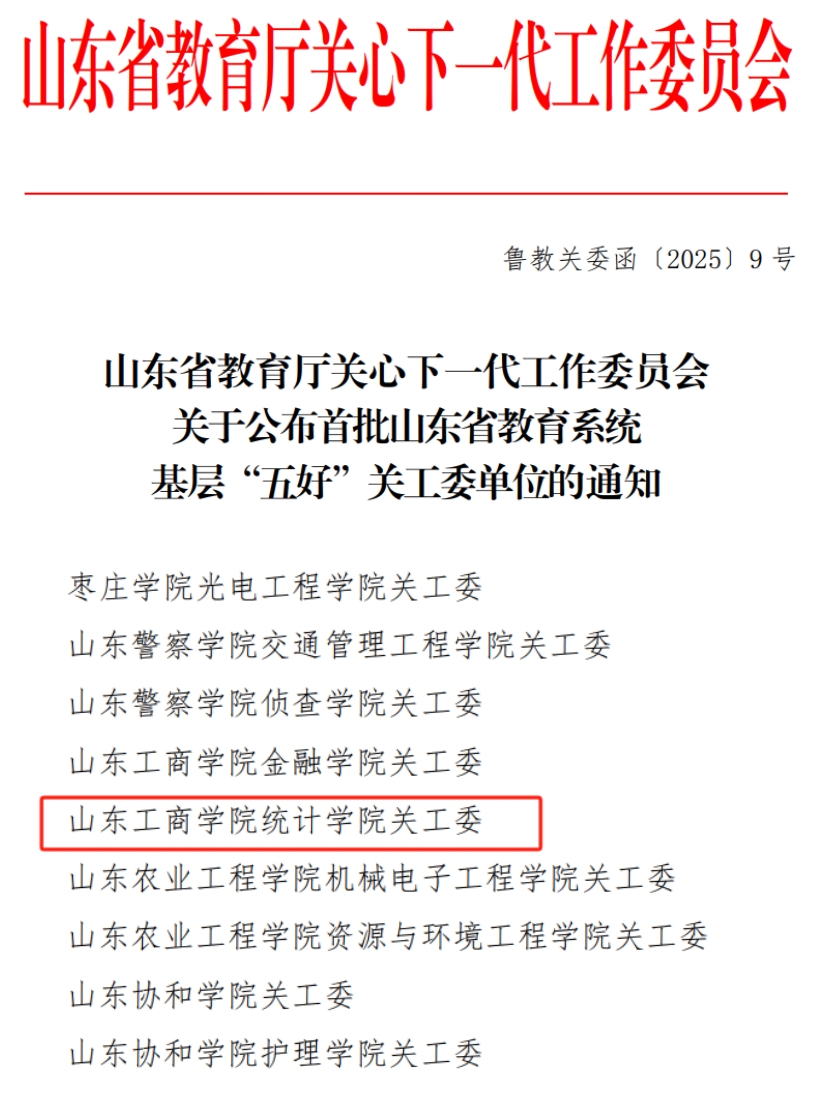 山东省教育厅关心下一代工作委员会

鲁教关委函〔2025〕9号

山东省教育厅关心下一代工作委员会
关于公布首批山东省教育系统
基层“五好”关工委单位的通知

枣庄学院光电工程学院关工委
山东警察学院交通管理工程学院关工委
山东警察学院侦查学院关工委
山东工商学院金融学院关工委
山东工商学院统计学院关工委
山东农业工程学院机械电子工程学院关工委
山东农业工程学院资源与环境工程学院关工委
山东协和学院关工委
山东协和学院护理学院关工委